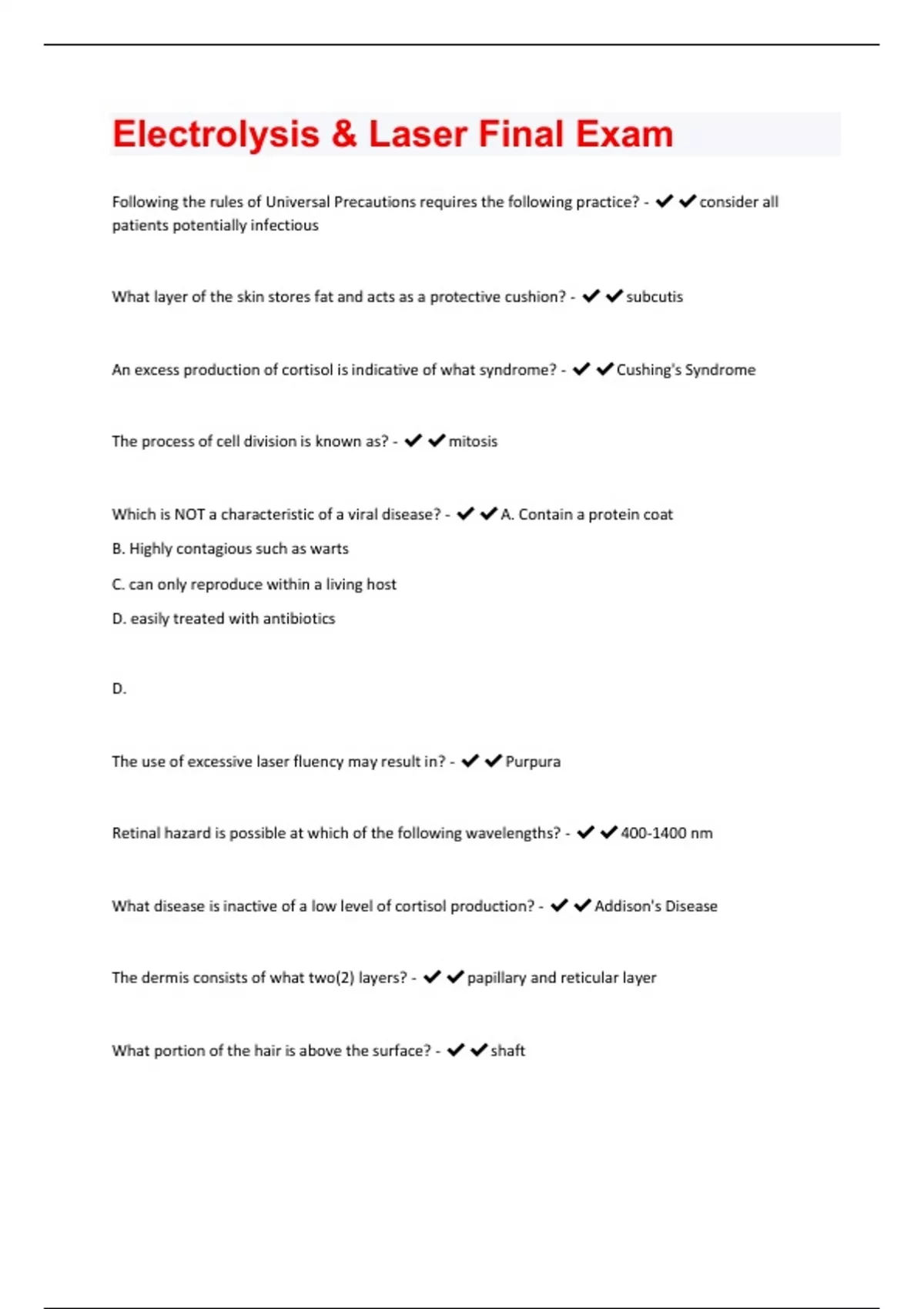 Electrolysis & Laser Final Exam

Following the rules of Universal Precautions requires the following practice? - ✔✔consider all patients potentially infectious

What layer of the skin stores fat and acts as a protective cushion? - ✔✔subcutis

An excess production of cortisol is indicative of what syndrome? - ✔✔Cushing's Syndrome

The process of cell division is known as? - ✔✔mitosis

Which is NOT a characteristic of a viral disease? - ✔✔A. Contain a protein coat

B. Highly contagious such as warts

C. can only reproduce within a living host

D. easily treated with antibiotics

D.

The use of excessive laser fluency may result in? - ✔✔Purpura

Retinal hazard is possible at which of the following wavelengths? - ✔✔400-1400 nm

What disease is inactive of a low level of cortisol production? - ✔✔Addison's Disease

The dermis consists of what two(2) layers? - ✔✔papillary and reticular layer

What portion of the hair is above the surface? - ✔✔shaft